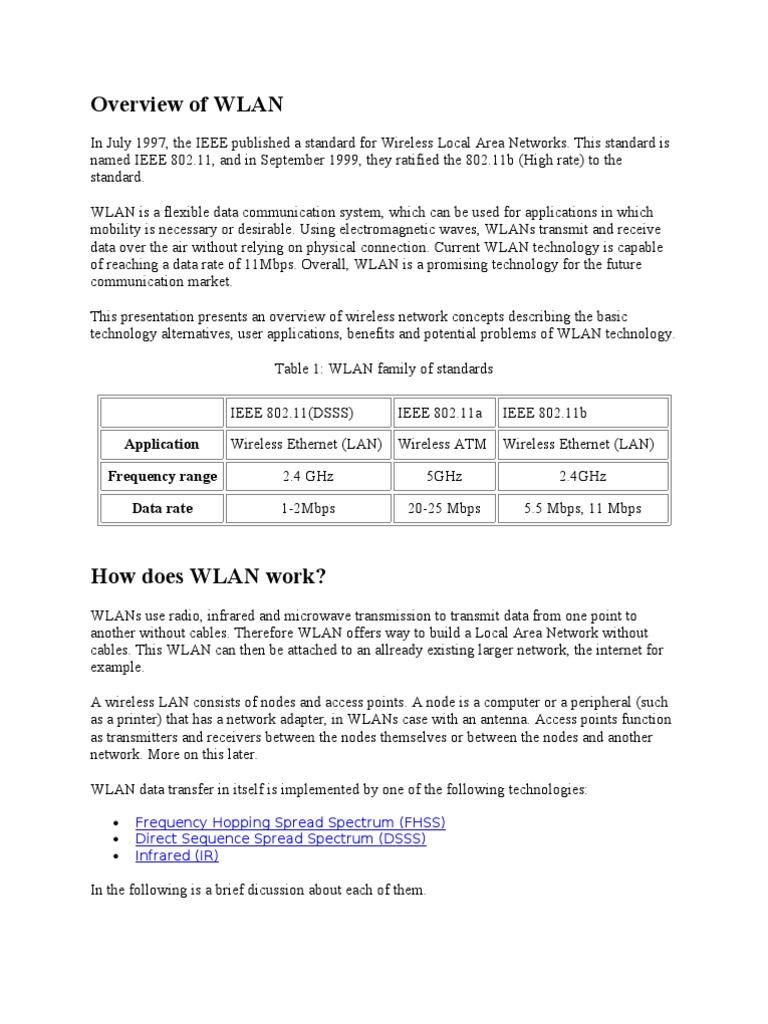 Overview of WLAN

In July 1997, the IEEE published a standard for Wireless Local Area Networks. This standard is named IEEE 802.11, and in September 1999, they ratified the 802.11b (High rate) to the standard.

WLAN is a flexible data communication system, which can be used for applications in which mobility is necessary or desirable. Using electromagnetic waves, WLANs transmit and receive data over the air without relying on physical connection. Current WLAN technology is capable of reaching a data rate of 11Mbps. Overall, WLAN is a promising technology for the future communication market.

This presentation presents an overview of wireless network concepts describing the basic technology alternatives, user applications, benefits and potential problems of WLAN technology.

Table 1: WLAN family of standards

| | IEEE 802.11(DSSS) | IEEE 802.11a | IEEE 802.11b |
|---|---|---|---|
| Application | Wireless Ethernet (LAN) | Wireless ATM | Wireless Ethernet (LAN) |
| Frequency range | 2.4 GHz | 5GHz | 2.4GHz |
| Data rate | 1-2Mbps | 20-25 Mbps | 5.5 Mbps, 11 Mbps |

How does WLAN work?

WLANs use radio, infrared and microwave transmission to transmit data from one point to another without cables. Therefore WLAN offers way to build a Local Area Network without cables. This WLAN can then be attached to an allready existing larger network, the internet for example.

A wireless LAN consists of nodes and access points. A node is a computer or a peripheral (such as a printer) that has a network adapter, in WLANs case with an antenna. Access points function as transmitters and receivers between the nodes themselves or between the nodes and another network. More on this later.

WLAN data transfer in itself is implemented by one of the following technologies:

• Frequency Hopping Spread Spectrum (FHSS)
• Direct Sequence Spread Spectrum (DSSS)
• Infrared (IR)

In the following is a brief dicussion about each of them.